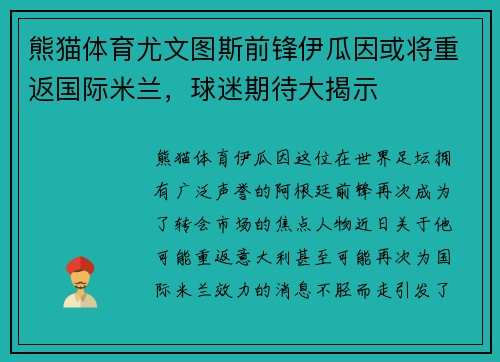 熊猫体育尤文图斯前锋伊瓜因或将重返国际米兰，球迷期待大揭示

熊猫体育伊瓜因这位在世界足坛拥有广泛声誉的阿根廷前锋再次成为了转会市场的焦点人物近日关于他可能重返意大利甚至可能再次为国际米兰效力的消息不胫而走引发了